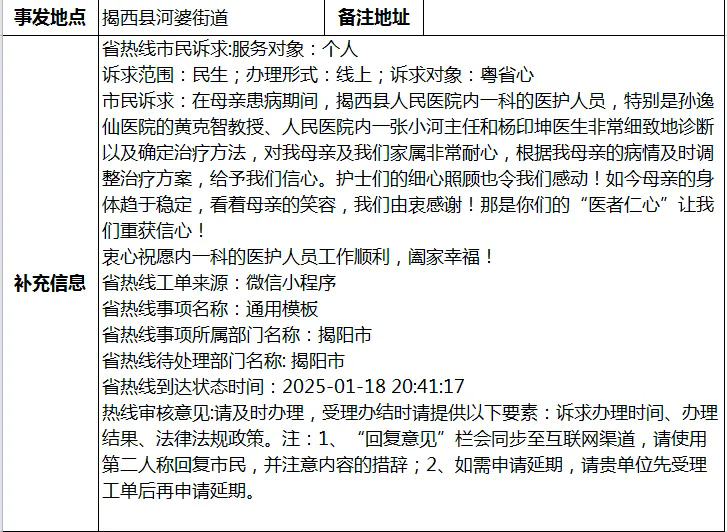 | 事发地点 | 揭西县河婆街道 | 备注地址 | |
|---|---|---|---|
| 补充信息 | 省热线市民诉求:服务对象：个人<br>诉求范围：民生；办理形式：线上；诉求对象：粤省心<br>市民诉求：在母亲患病期间，揭西县人民医院内一科的医护人员，特别是孙逸仙医院的黄克智教授、人民医院内一张小河主任和杨印坤医生非常细致地诊断以及确定治疗方法，对我母亲及我们家属非常耐心，根据我母亲的病情及时调整治疗方案，给予我们信心。护士们的细心照顾也令我们感动！如今母亲的身体趋于稳定，看着母亲的笑容，我们由衷感谢！那是你们的“医者仁心”让我们重获信心！<br>衷心祝愿内一科的医护人员工作顺利，阖家幸福！<br>省热线工单来源：微信小程序<br>省热线事项名称：通用模板<br>省热线事项所属部门名称：揭阳市<br>省热线待处理部门名称: 揭阳市<br>省热线到达状态时间：2025-01-18 20:41:17<br>热线审核意见:请及时办理，受理办结时请提供以下要素：诉求办理时间、办理结果、法律法规政策。注：1、“回复意见”栏会同步至互联网渠道，请使用第二人称回复市民，并注意内容的措辞；2、如需申请延期，请贵单位先受理工单后再申请延期。 | | |